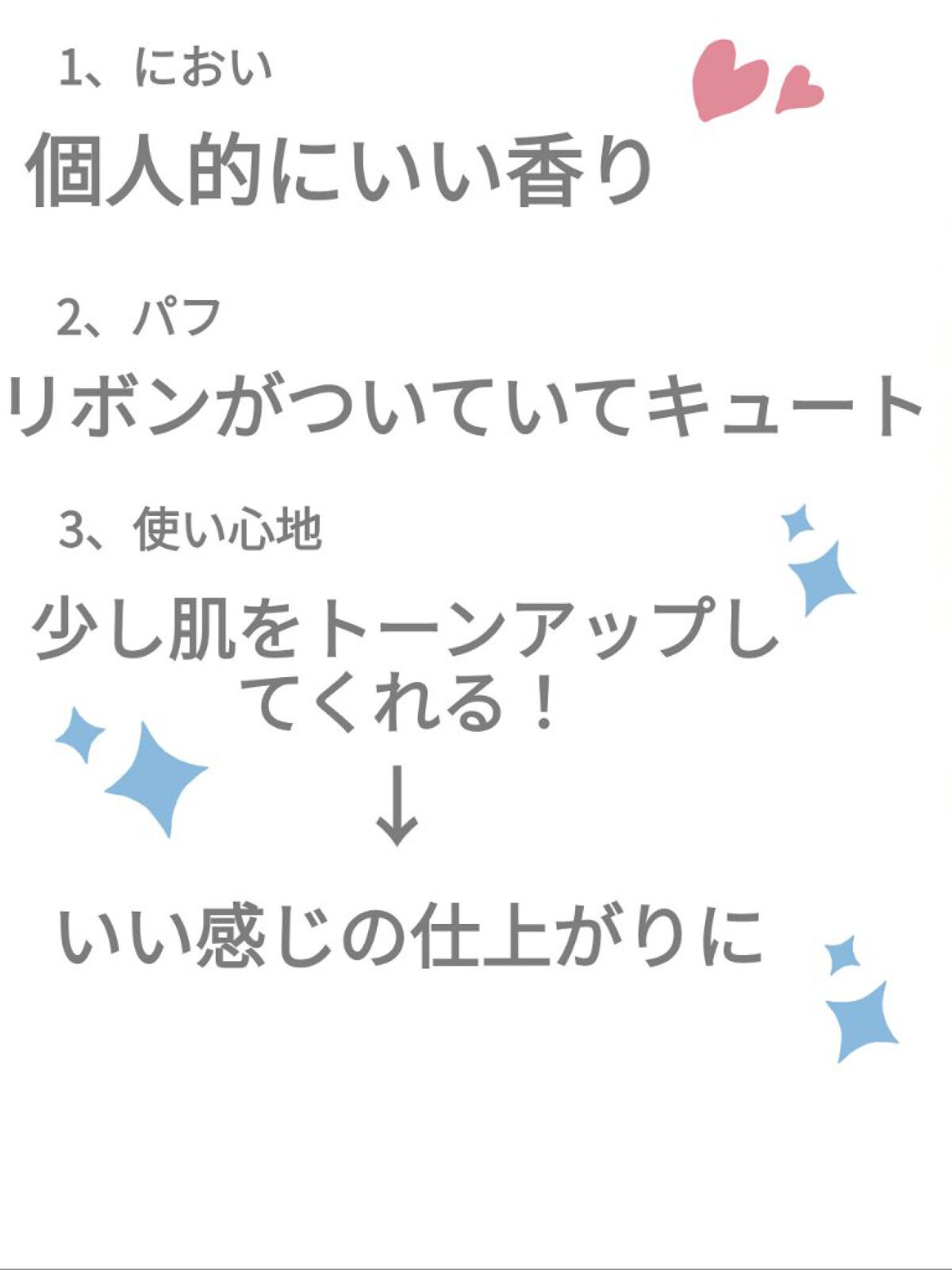 1、におい

個人的にいい香り

2、パフ

リボンがついていてキュート

3、使い心地

少し肌をトーンアップしてくれる！

↓

いい感じの仕上がりに